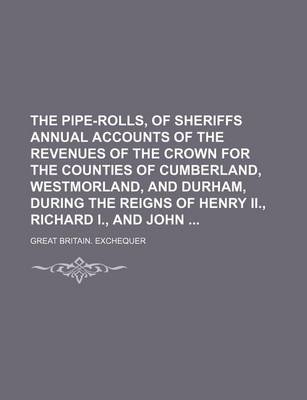 THE PIPE-ROLLS, OF SHERIFFS ANNUAL ACCOUNTS OF THE REVENUES OF THE CROWN FOR THE COUNTIES OF CUMBERLAND, WESTMORLAND, AND DURHAM, DURING THE REIGNS OF HENRY II., RICHARD I., AND JOHN ...

GREAT BRITAIN. EXCHEQUER